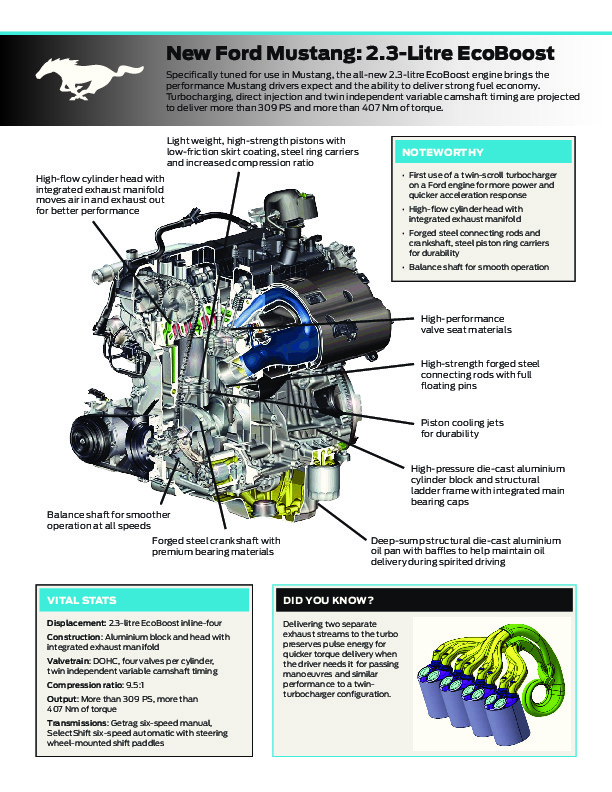 New Ford Mustang: 2.3-Litre EcoBoost

Specifically tuned for use in Mustang, the all-new 2.3-litre EcoBoost engine brings the performance Mustang drivers expect and the ability to deliver strong fuel economy. Turbocharging, direct injection and twin independent variable camshaft timing are projected to deliver more than 309 PS and more than 407 Nm of torque.

Light weight, high-strength pistons with low-friction skirt coating, steel ring carriers and increased compression ratio

High-flow cylinder head with integrated exhaust manifold moves air in and exhaust out for better performance

NOTEWORTHY

• First use of a twin-scroll turbocharger on a Ford engine for more power and quicker acceleration response
• High-flow cylinder head with integrated exhaust manifold
• Forged steel connecting rods and crankshaft, steel piston ring carriers for durability
• Balance shaft for smooth operation

High-performance valve seat materials

High-strength forged steel connecting rods with full floating pins

Piston cooling jets for durability

High-pressure die-cast aluminium cylinder block and structural ladder frame with integrated main bearing caps

Balance shaft for smoother operation at all speeds

Forged steel crankshaft with premium bearing materials

Deep-sump structural die-cast aluminium oil pan with baffles to help maintain oil delivery during spirited driving

VITAL STATS

Displacement: 2.3-litre EcoBoost inline-four
Construction: Aluminium block and head with integrated exhaust manifold
Valvetrain: DOHC, four valves per cylinder, twin independent variable camshaft timing
Compression ratio: 9.5:1
Output: More than 309 PS, more than 407 Nm of torque
Transmissions: Getrag six-speed manual, SelectShift six-speed automatic with steering wheel-mounted shift paddles

DID YOU KNOW?

Delivering two separate exhaust streams to the turbo preserves pulse energy for quicker torque delivery when the driver needs it for passing manoeuvres and similar performance to a twin-turbocharger configuration.